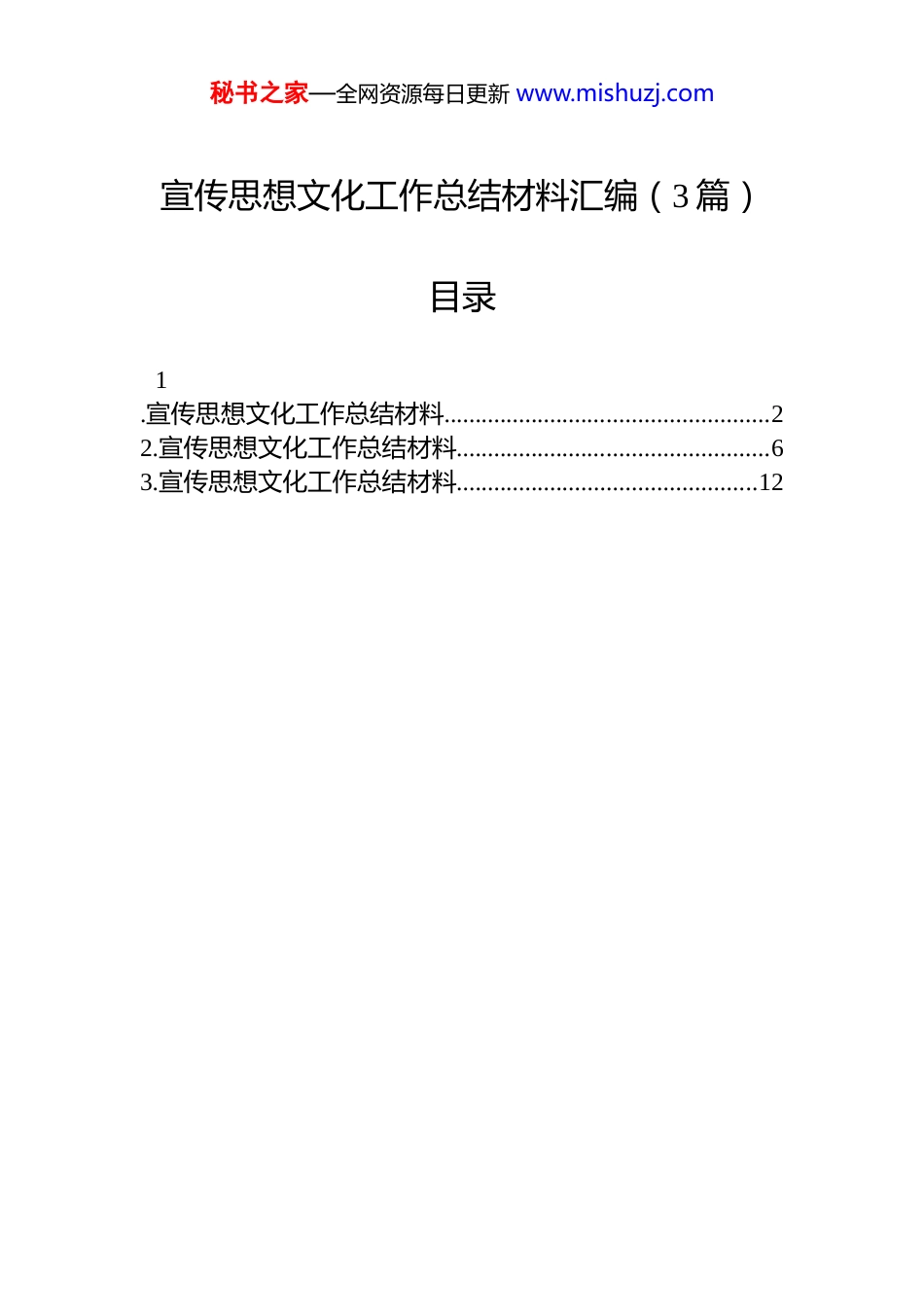 秘书之家—全网资源每日更新 www.mishuzj.com

宣传思想文化工作总结材料汇编（3篇）

目录

1
.宣传思想文化工作总结材料....................................................2
2.宣传思想文化工作总结材料..................................................6
3.宣传思想文化工作总结材料................................................12